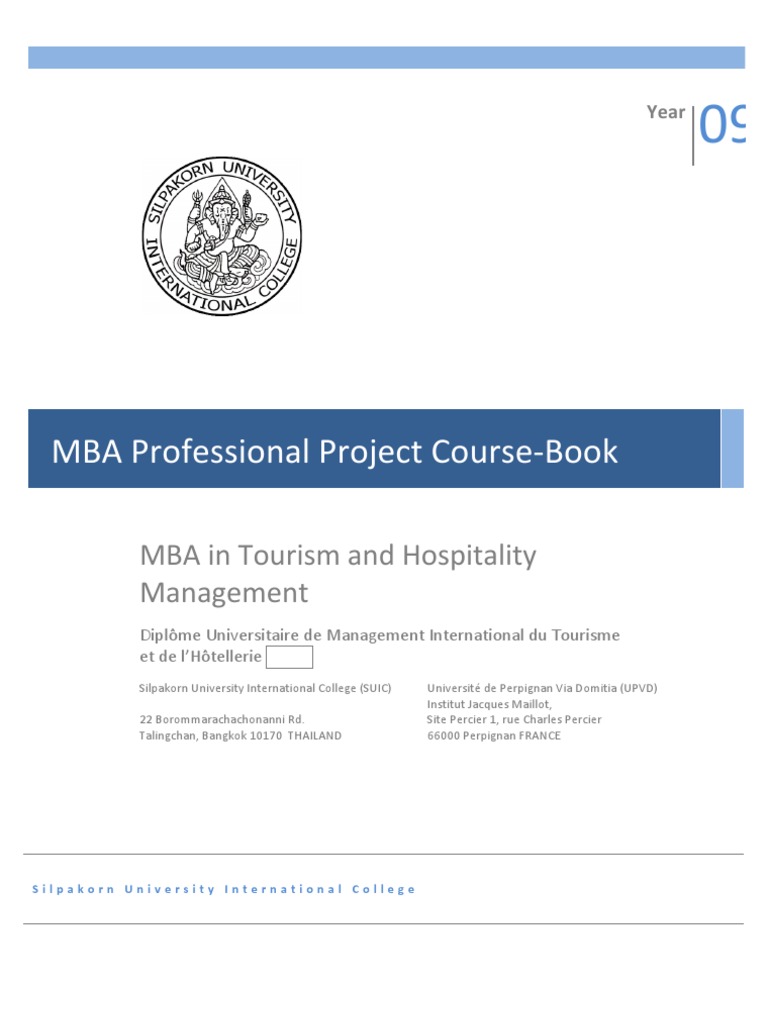 Year 09

SILPAKORN UNIVERSITY INTERNATIONAL COLLEGE

MBA Professional Project Course-Book

MBA in Tourism and Hospitality Management

Diplôme Universitaire de Management International du Tourisme et de l'Hôtellerie

Silpakorn University International College (SUIC)

22 Borommarachachonanni Rd.
Talingchan, Bangkok 10170 THAILAND

Université de Perpignan Via Domitia (UPVD)
Institut Jacques Maillot,
Site Percier 1, rue Charles Percier
66000 Perpignan FRANCE

Silpakorn University International College